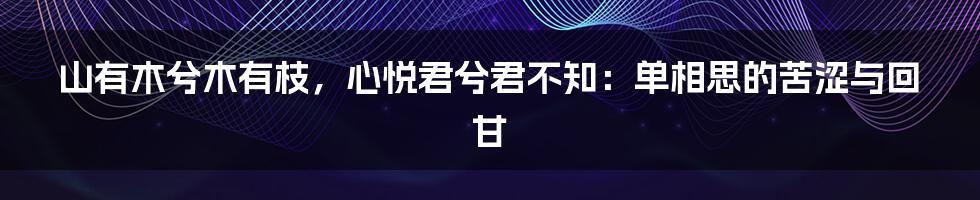 山有木兮木有枝，心悦君兮君不知：单相思的苦涩与回甘